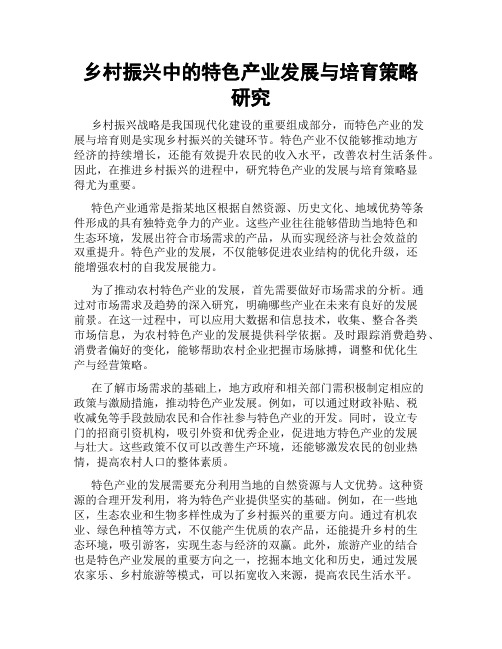 乡村振兴中的特色产业发展与培育策略研究

乡村振兴战略是我国现代化建设的重要组成部分，而特色产业的发展与培育则是实现乡村振兴的关键环节。特色产业不仅能够推动地方经济的持续增长，还能有效提升农民的收入水平，改善农村生活条件。因此，在推进乡村振兴的进程中，研究特色产业的发展与培育策略显得尤为重要。

特色产业通常是指某地区根据自然资源、历史文化、地域优势等条件形成的具有独特竞争力的产业。这些产业往往能够借助当地特色和生态环境，发展出符合市场需求的产品，从而实现经济与社会效益的双重提升。特色产业的发展，不仅能够促进农业结构的优化升级，还能增强农村的自我发展能力。

为了推动农村特色产业的发展，首先需要做好市场需求的分析。通过对市场需求及趋势的深入研究，明确哪些产业在未来有良好的发展前景。在这一过程中，可以应用大数据和信息技术，收集、整合各类市场信息，为农村特色产业的发展提供科学依据。及时跟踪消费趋势、消费者偏好的变化，能够帮助农村企业把握市场脉搏，调整和优化生产与经营策略。

在了解市场需求的基础上，地方政府和相关部门需积极制定相应的政策与激励措施，推动特色产业发展。例如，可以通过财政补贴、税收减免等手段鼓励农民和合作社参与特色产业的开发。同时，设立专门的招商引资机构，吸引外资和优秀企业，促进地方特色产业的发展与壮大。这些政策不仅可以改善生产环境，还能够激发农民的创业热情，提高农村人口的整体素质。

特色产业的发展需要充分利用当地的自然资源与人文优势。这种资源的合理开发利用，将为特色产业提供坚实的基础。例如，在一些地区，生态农业和生物多样性成为了乡村振兴的重要方向。通过有机农业、绿色种植等方式，不仅能产生优质的农产品，还能提升乡村的生态环境，吸引游客，实现生态与经济的双赢。此外，旅游产业的结合也是特色产业发展的重要方向之一，挖掘本地文化和历史，通过发展农家乐、乡村旅游等模式，可以拓宽收入来源，提高农民生活水平。